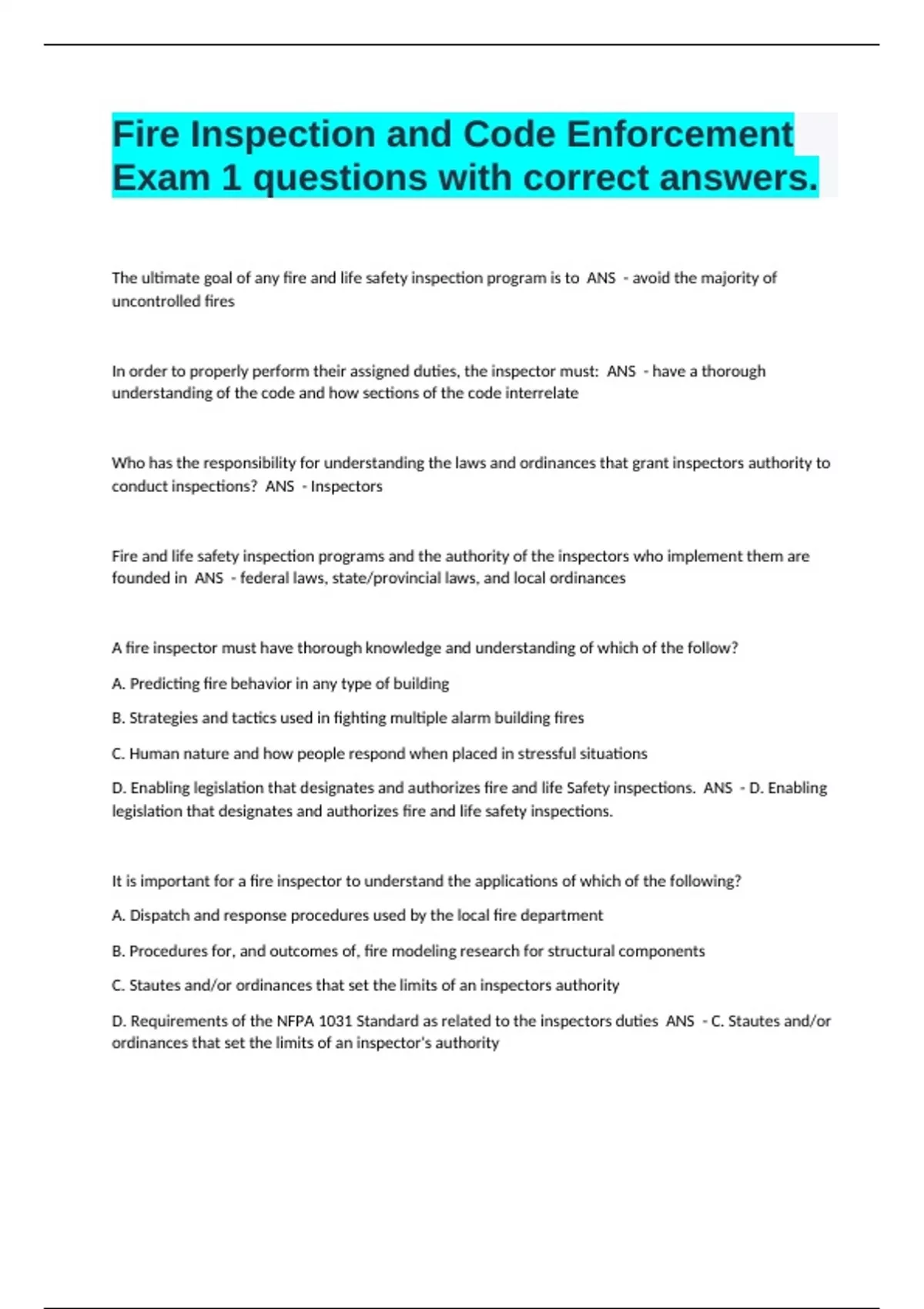 Fire Inspection and Code Enforcement Exam 1 questions with correct answers.

The ultimate goal of any fire and life safety inspection program is to ANS - avoid the majority of uncontrolled fires

In order to properly perform their assigned duties, the inspector must: ANS - have a thorough understanding of the code and how sections of the code interrelate

Who has the responsibility for understanding the laws and ordinances that grant inspectors authority to conduct inspections? ANS - Inspectors

Fire and life safety inspection programs and the authority of the inspectors who implement them are founded in ANS - federal laws, state/provincial laws, and local ordinances

A fire inspector must have thorough knowledge and understanding of which of the follow?

A. Predicting fire behavior in any type of building

B. Strategies and tactics used in fighting multiple alarm building fires

C. Human nature and how people respond when placed in stressful situations

D. Enabling legislation that designates and authorizes fire and life Safety inspections. ANS - D. Enabling legislation that designates and authorizes fire and life safety inspections.

It is important for a fire inspector to understand the applications of which of the following?

A. Dispatch and response procedures used by the local fire department

B. Procedures for, and outcomes of, fire modeling research for structural components

C. Stautes and/or ordinances that set the limits of an inspectors authority

D. Requirements of the NFPA 1031 Standard as related to the inspectors duties ANS - C. Stautes and/or ordinances that set the limits of an inspector's authority